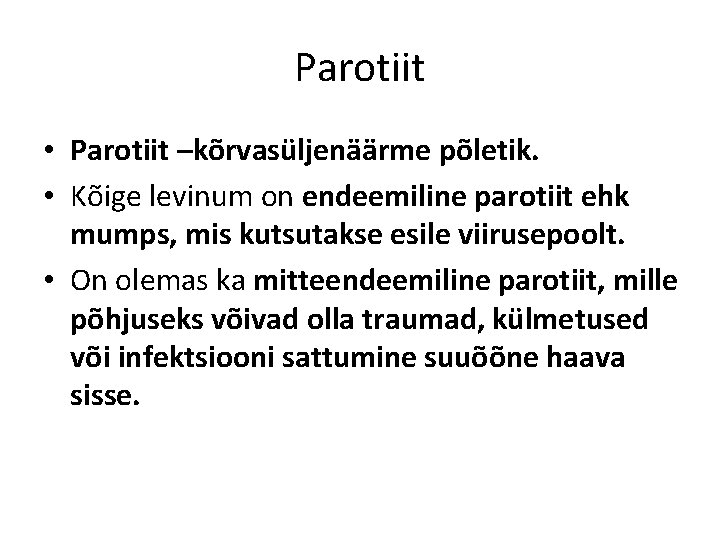 Parotiit

• Parotiit –kõrvasüljenäärme põletik.
• Kõige levinum on endeemiline parotiit ehk mumps, mis kutsutakse esile viirusepoolt.
• On olemas ka mitteendeemiline parotiit, mille põhjuseks võivad olla traumad, külmetused või infektsiooni sattumine suuõõne haava sisse.